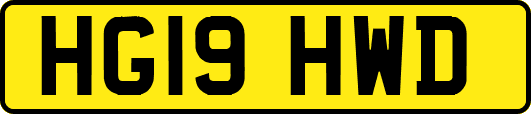 HG19 HWD